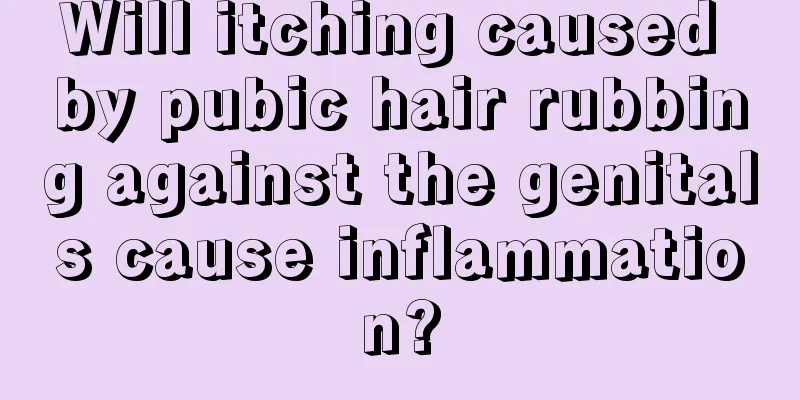 Will itching caused by pubic hair rubbing against the genitals cause inflammation?